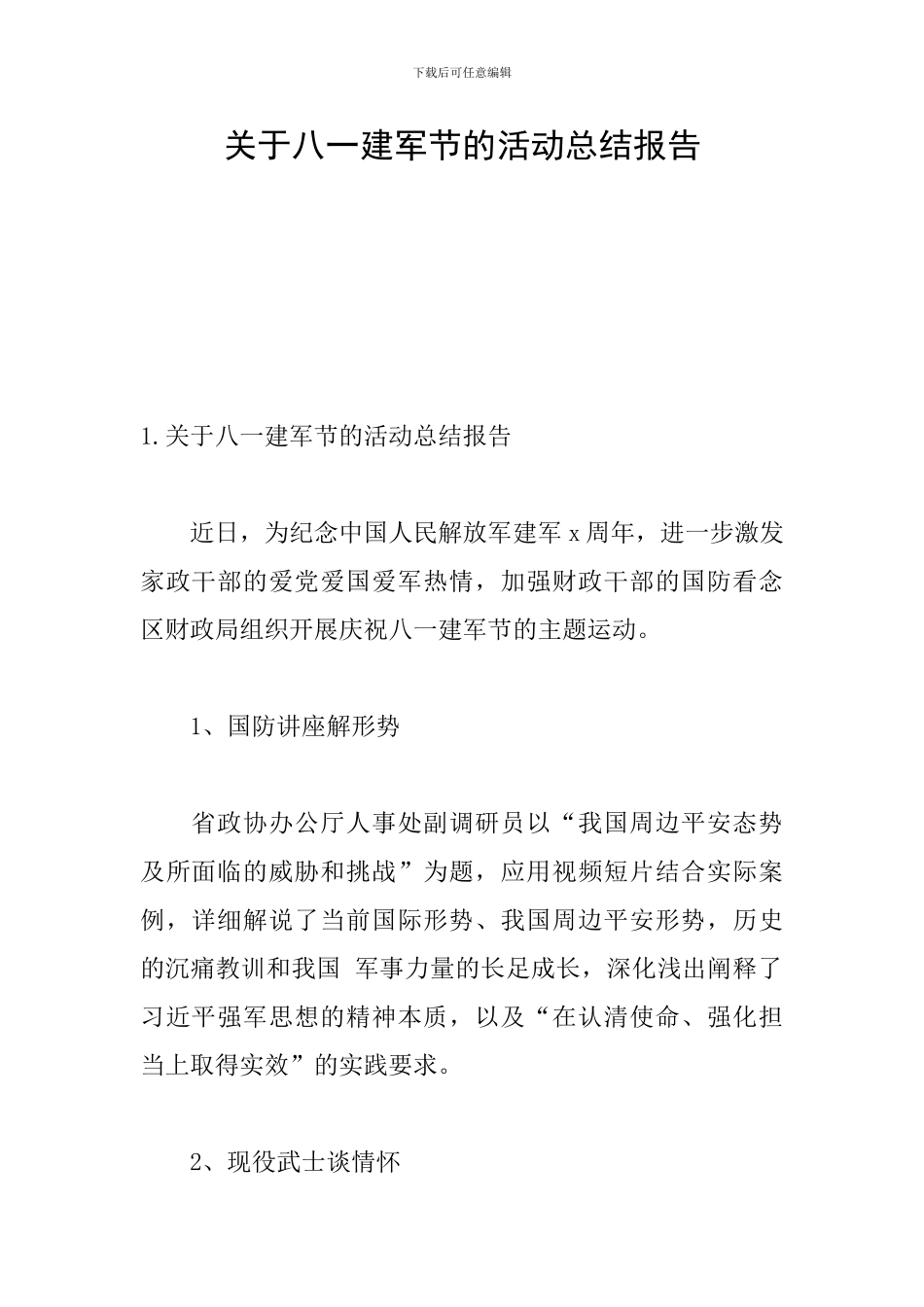 下载后可任意编辑

关于八一建军节的活动总结报告

1.关于八一建军节的活动总结报告

近日，为纪念中国人民解放军建军 x 周年，进一步激发家政干部的爱党爱国爱军热情，加强财政干部的国防看念区财政局组织开展庆祝八一建军节的主题运动。

1、国防讲座解形势

省政协办公厅人事处副调研员以“我国周边平安态势及所面临的威胁和挑战”为题，应用视频短片结合实际案例，详细解说了当前国际形势、我国周边平安形势，历史的沉痛教训和我国 军事力量的长足成长，深化浅出阐释了习近平强军思想的精神本质，以及“在认清使命、强化担当上取得实效”的实践要求。

2、现役武士谈情怀